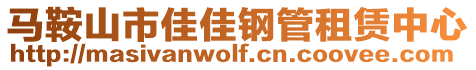 马鞍山市佳佳钢管租赁中心
http://masivanwolf.cn.coovee.com